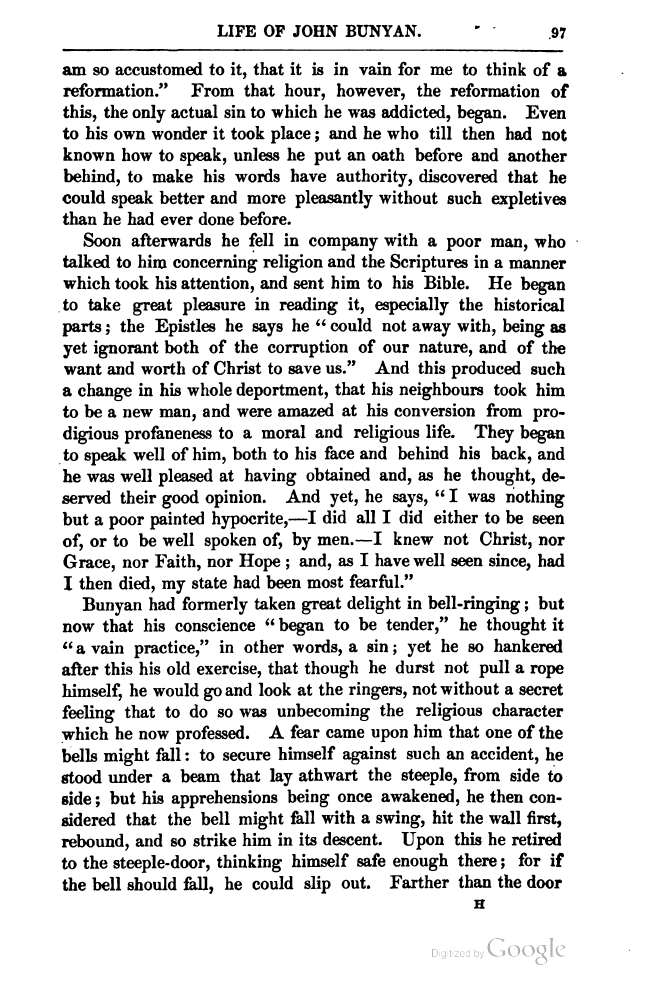 LIFE OF JOHN BUNYAN. 97

am so accustomed to it, that it is in vain for me to think of a reformation." From that hour, however, the reformation of this, the only actual sin to which he was addicted, began. Even to his own wonder it took place; and he who till then had not known how to speak, unless he put an oath before and another behind, to make his words have authority, discovered that he could speak better and more pleasantly without such expletives than he had ever done before.

Soon afterwards he fell in company with a poor man, who talked to him concerning religion and the Scriptures in a manner which took his attention, and sent him to his Bible. He began to take great pleasure in reading it, especially the historical parts; the Epistles he says he "could not away with, being as yet ignorant both of the corruption of our nature, and of the want and worth of Christ to save us." And this produced such a change in his whole deportment, that his neighbours took him to be a new man, and were amazed at his conversion from prodigious profaneness to a moral and religious life. They began to speak well of him, both to his face and behind his back, and he was well pleased at having obtained and, as he thought, deserved their good opinion. And yet, he says, "I was nothing but a poor painted hypocrite,—I did all I did either to be seen of, or to be well spoken of, by men.—I knew not Christ, nor Grace, nor Faith, nor Hope; and, as I have well seen since, had I then died, my state had been most fearful."

Bunyan had formerly taken great delight in bell-ringing; but now that his conscience "began to be tender," he thought it "a vain practice," in other words, a sin; yet he so hankered after this his old exercise, that though he durst not pull a rope himself, he would go and look at the ringers, not without a secret feeling that to do so was unbecoming the religious character which he now professed. A fear came upon him that one of the bells might fall: to secure himself against such an accident, he stood under a beam that lay athwart the steeple, from side to side; but his apprehensions being once awakened, he then considered that the bell might fall with a swing, hit the wall first, rebound, and so strike him in its descent. Upon this he retired to the steeple-door, thinking himself safe enough there; for if the bell should fall, he could slip out. Farther than the door

H

Digitized by Google